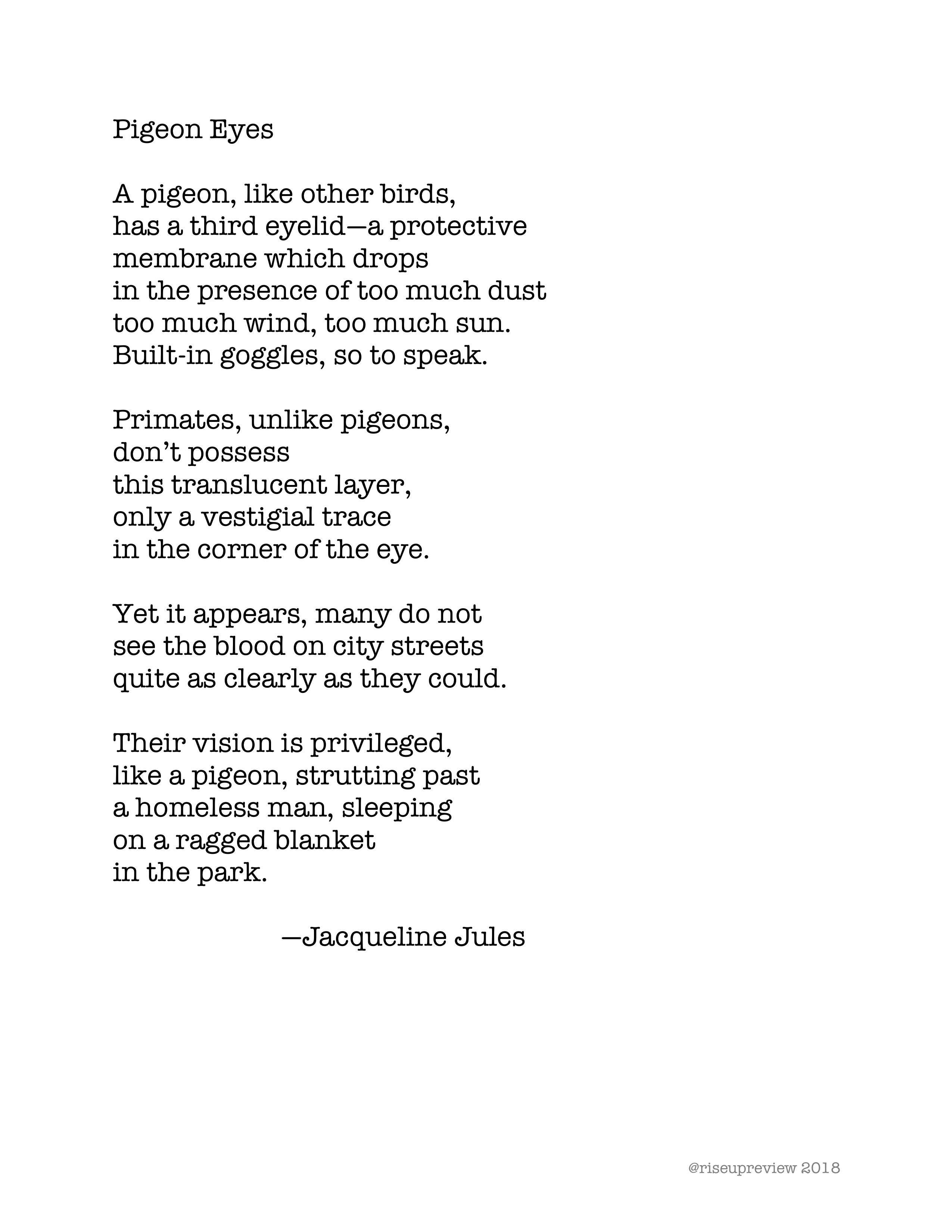 Pigeon Eyes

A pigeon, like other birds,
has a third eyelid—a protective
membrane which drops
in the presence of too much dust
too much wind, too much sun.
Built-in goggles, so to speak.

Primates, unlike pigeons,
don't possess
this translucent layer,
only a vestigial trace
in the corner of the eye.

Yet it appears, many do not
see the blood on city streets
quite as clearly as they could.

Their vision is privileged,
like a pigeon, strutting past
a homeless man, sleeping
on a ragged blanket
in the park.

—Jacqueline Jules

@riseupreview 2018